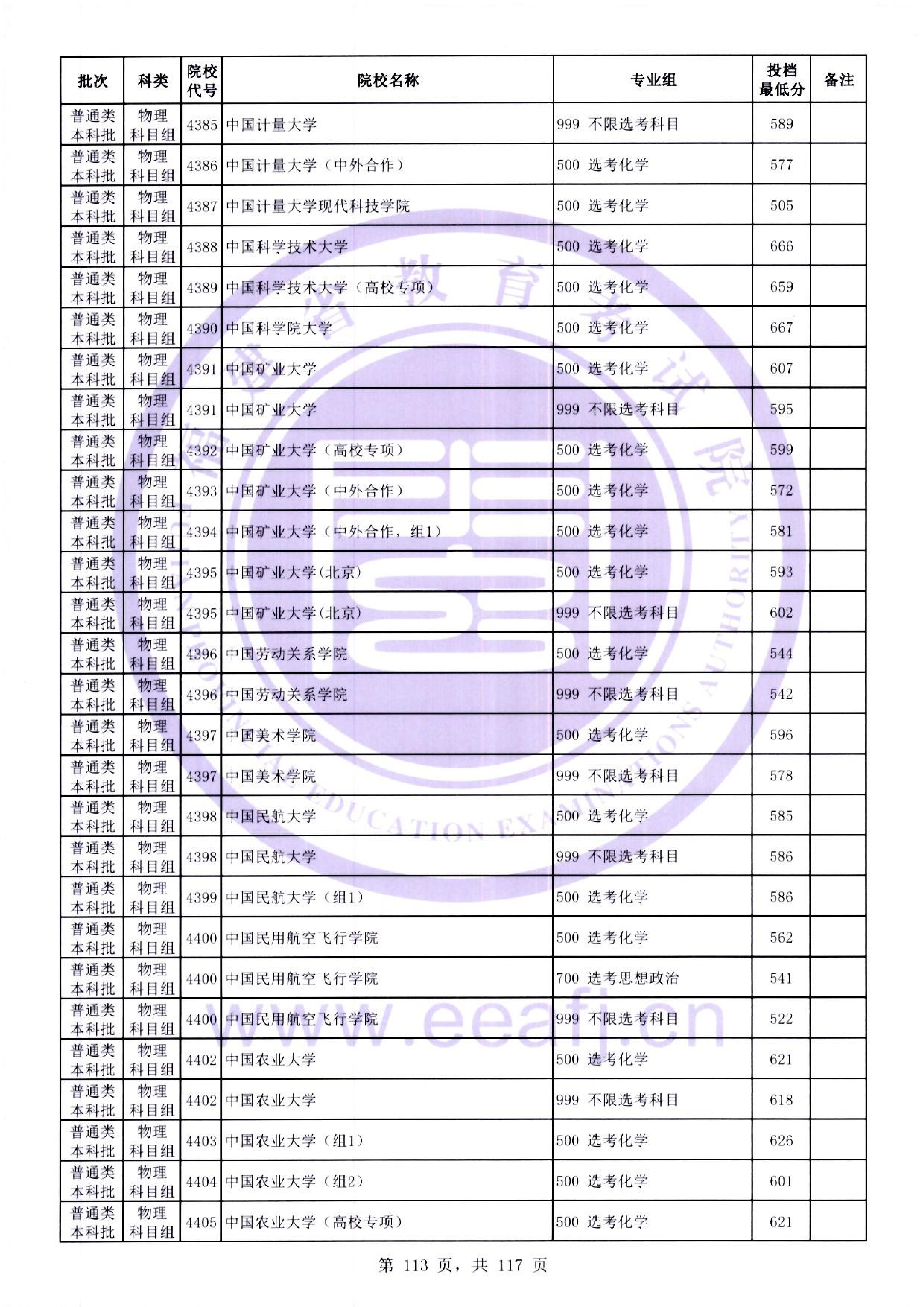 | 批次 | 科类 | 院校代号 | 院校名称 | 专业组 | 投档最低分 | 备注 |
|---|---|---|---|---|---|---|
| 普通类本科批 | 物理科目组 | 4385 | 中国计量大学 | 999 不限选考科目 | 589 | |
| 普通类本科批 | 物理科目组 | 4386 | 中国计量大学（中外合作） | 500 选考化学 | 577 | |
| 普通类本科批 | 物理科目组 | 4387 | 中国计量大学现代科技学院 | 500 选考化学 | 505 | |
| 普通类本科批 | 物理科目组 | 4388 | 中国科学技术大学 | 500 选考化学 | 666 | |
| 普通类本科批 | 物理科目组 | 4389 | 中国科学技术大学（高校专项） | 500 选考化学 | 659 | |
| 普通类本科批 | 物理科目组 | 4390 | 中国科学院大学 | 500 选考化学 | 667 | |
| 普通类本科批 | 物理科目组 | 4391 | 中国矿业大学 | 500 选考化学 | 607 | |
| 普通类本科批 | 物理科目组 | 4391 | 中国矿业大学 | 999 不限选考科目 | 595 | |
| 普通类本科批 | 物理科目组 | 4392 | 中国矿业大学（高校专项） | 500 选考化学 | 599 | |
| 普通类本科批 | 物理科目组 | 4393 | 中国矿业大学（中外合作） | 500 选考化学 | 572 | |
| 普通类本科批 | 物理科目组 | 4394 | 中国矿业大学（中外合作，组1） | 500 选考化学 | 581 | |
| 普通类本科批 | 物理科目组 | 4395 | 中国矿业大学(北京) | 500 选考化学 | 593 | |
| 普通类本科批 | 物理科目组 | 4395 | 中国矿业大学(北京) | 999 不限选考科目 | 602 | |
| 普通类本科批 | 物理科目组 | 4396 | 中国劳动关系学院 | 500 选考化学 | 544 | |
| 普通类本科批 | 物理科目组 | 4396 | 中国劳动关系学院 | 999 不限选考科目 | 542 | |
| 普通类本科批 | 物理科目组 | 4397 | 中国美术学院 | 500 选考化学 | 596 | |
| 普通类本科批 | 物理科目组 | 4397 | 中国美术学院 | 999 不限选考科目 | 578 | |
| 普通类本科批 | 物理科目组 | 4398 | 中国民航大学 | 500 选考化学 | 585 | |
| 普通类本科批 | 物理科目组 | 4398 | 中国民航大学 | 999 不限选考科目 | 586 | |
| 普通类本科批 | 物理科目组 | 4399 | 中国民航大学（组1） | 500 选考化学 | 586 | |
| 普通类本科批 | 物理科目组 | 4400 | 中国民用航空飞行学院 | 500 选考化学 | 562 | |
| 普通类本科批 | 物理科目组 | 4400 | 中国民用航空飞行学院 | 700 选考思想政治 | 541 | |
| 普通类本科批 | 物理科目组 | 4400 | 中国民用航空飞行学院 | 999 不限选考科目 | 522 | |
| 普通类本科批 | 物理科目组 | 4402 | 中国农业大学 | 500 选考化学 | 621 | |
| 普通类本科批 | 物理科目组 | 4402 | 中国农业大学 | 999 不限选考科目 | 618 | |
| 普通类本科批 | 物理科目组 | 4403 | 中国农业大学（组1） | 500 选考化学 | 626 | |
| 普通类本科批 | 物理科目组 | 4404 | 中国农业大学（组2） | 500 选考化学 | 601 | |
| 普通类本科批 | 物理科目组 | 4405 | 中国农业大学（高校专项） | 500 选考化学 | 621 | |

第113页，共117页

www.eeafj.cn